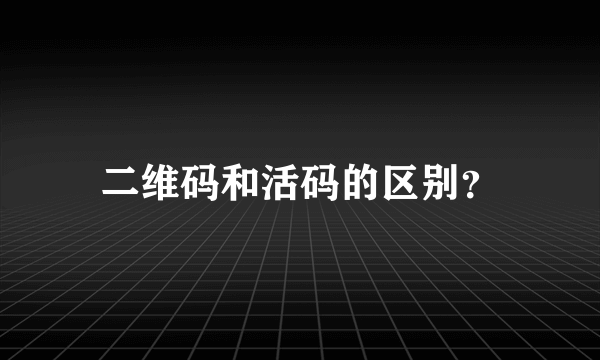 二维码和活码的区别？